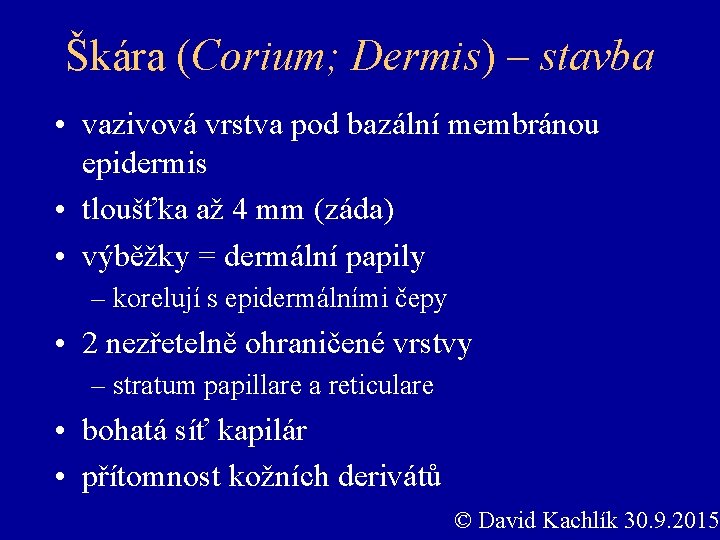 Škára (Corium; Dermis) – stavba

• vazivová vrstva pod bazální membránou epidermis
• tloušťka až 4 mm (záda)
• výběžky = dermální papily
– korelují s epidermálními čepy
• 2 nezřetelně ohraničené vrstvy
– stratum papillare a reticulare
• bohatá síť kapilár
• přítomnost kožních derivátů

© David Kachlík 30.9.2015